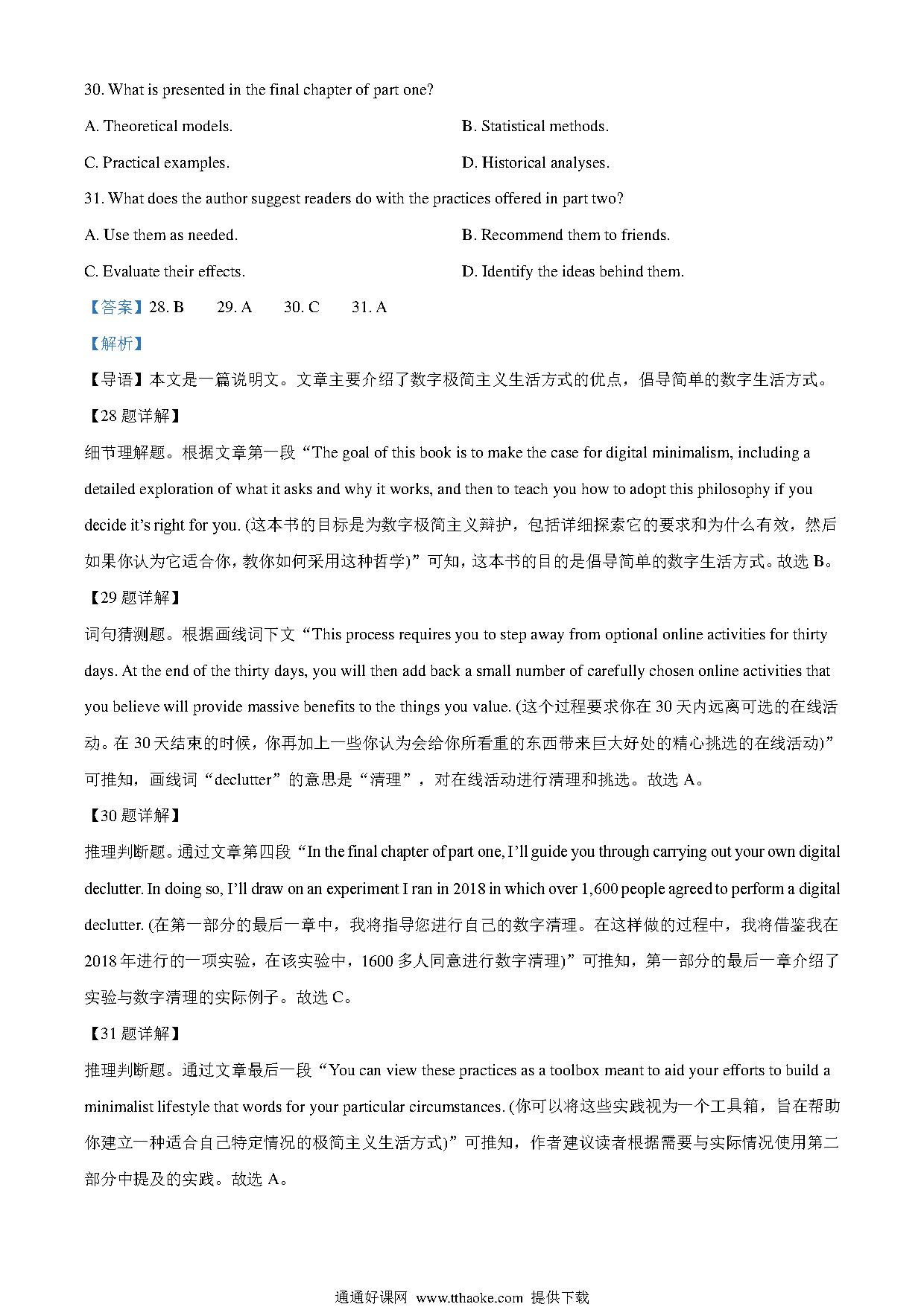 30. What is presented in the final chapter of part one?

A. Theoretical models.

B. Statistical methods.

C. Practical examples.

D. Historical analyses.

31. What does the author suggest readers do with the practices offered in part two?

A. Use them as needed.

B. Recommend them to friends.

C. Evaluate their effects.

D. Identify the ideas behind them.

【答案】28. B 29. A 30. C 31. A

【解析】

【导语】本文是一篇说明文。文章主要介绍了数字极简主义生活方式的优点，倡导简单的数字生活方式。

【28 题详解】

细节理解题。根据文章第一段“The goal of this book is to make the case for digital minimalism, including a detailed exploration of what it asks and why it works, and then to teach you how to adopt this philosophy if you decide it's right for you. (这本书的目标是为数字极简主义辩护，包括详细探索它的要求和为什么有效，然后如果你认为它适合你，教你如何采用这种哲学)”可知，这本书的目的是倡导简单的数字生活方式。故选 B。

【29 题详解】

词句猜测题。根据画线词下文“This process requires you to step away from optional online activities for thirty days. At the end of the thirty days, you will then add back a small number of carefully chosen online activities that you believe will provide massive benefits to the things you value. (这个过程要求你在 30 天内远离可选的在线活动。在 30 天结束的时候，你再加上一些你认为会给你所看重的东西带来巨大好处的精心挑选的在线活动)”可推知，画线词“declutter”的意思是“清理”，对在线活动进行清理和挑选。故选 A。

【30 题详解】

推理判断题。通过文章第四段“In the final chapter of part one, I'll guide you through carrying out your own digital declutter. In doing so, I'll draw on an experiment I ran in 2018 in which over 1,600 people agreed to perform a digital declutter. (在第一部分的最后一章中，我将指导您进行自己的数字清理。在这样做的过程中，我将借鉴我在 2018 年进行的一项实验，在该实验中，1600 多人同意进行数字清理)”可推知，第一部分的最后一章介绍了实验与数字清理的实际例子。故选 C。

【31 题详解】

推理判断题。通过文章最后一段“You can view these practices as a toolbox meant to aid your efforts to build a minimalist lifestyle that words for your particular circumstances. (你可以将这些实践视为一个工具箱，旨在帮助你建立一种适合自己特定情况的极简主义生活方式)”可推知，作者建议读者根据需要与实际情况使用第二部分中提及的实践。故选 A。

通通好课网 www.tthaoke.com 提供下载